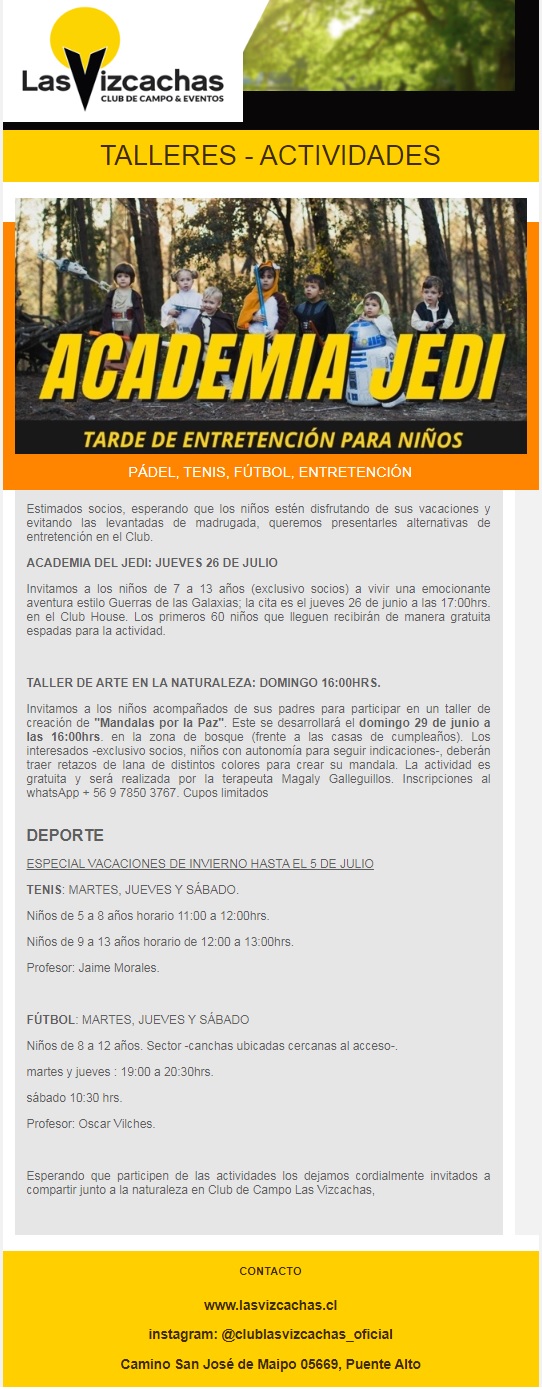 Las Vizcachas
CLUB DE CAMPO & EVENTOS

TALLERES - ACTIVIDADES

ACADEMIA JEDI

TARDE DE ENTRETENCIÓN PARA NIÑOS

PÁDEL, TENIS, FÚTBOL, ENTRETENCIÓN

Estimados socios, esperando que los niños estén disfrutando de sus vacaciones y evitando las levantadas de madrugada, queremos presentarles alternativas de entretención en el Club.

ACADEMIA DEL JEDI: JUEVES 26 DE JULIO

Invitamos a los niños de 7 a 13 años (exclusivo socios) a vivir una emocionante aventura estilo Guerras de las Galaxias; la cita es el jueves 26 de junio a las 17:00hrs. en el Club House. Los primeros 60 niños que lleguen recibirán de manera gratuita espadas para la actividad.

TALLER DE ARTE EN LA NATURALEZA: DOMINGO 16:00HRS.

Invitamos a los niños acompañados de sus padres para participar en un taller de creación de "Mandalas por la Paz". Este se desarrollará el domingo 29 de junio a las 16:00hrs. en la zona de bosque (frente a las casas de cumpleaños). Los interesados -exclusivo socios, niños con autonomía para seguir indicaciones-, deberán traer retazos de lana de distintos colores para crear su mandala. La actividad es gratuita y será realizada por la terapeuta Magaly Galleguillos. Inscripciones al whatsApp + 56 9 7850 3767. Cupos limitados

DEPORTE

ESPECIAL VACACIONES DE INVIERNO HASTA EL 5 DE JULIO

TENIS: MARTES, JUEVES Y SÁBADO.

Niños de 5 a 8 años horario 11:00 a 12:00hrs.

Niños de 9 a 13 años horario de 12:00 a 13:00hrs.

Profesor: Jaime Morales.

FÚTBOL: MARTES, JUEVES Y SÁBADO

Niños de 8 a 12 años. Sector -canchas ubicadas cercanas al acceso-.

martes y jueves : 19:00 a 20:30hrs.

sábado 10:30 hrs.

Profesor: Oscar Vilches.

Esperando que participen de las actividades los dejamos cordialmente invitados a compartir junto a la naturaleza en Club de Campo Las Vizcachas,

CONTACTO

www.lasvizcachas.cl

instagram: @clublasvizcachas_oficial

Camino San José de Maipo 05669, Puente Alto